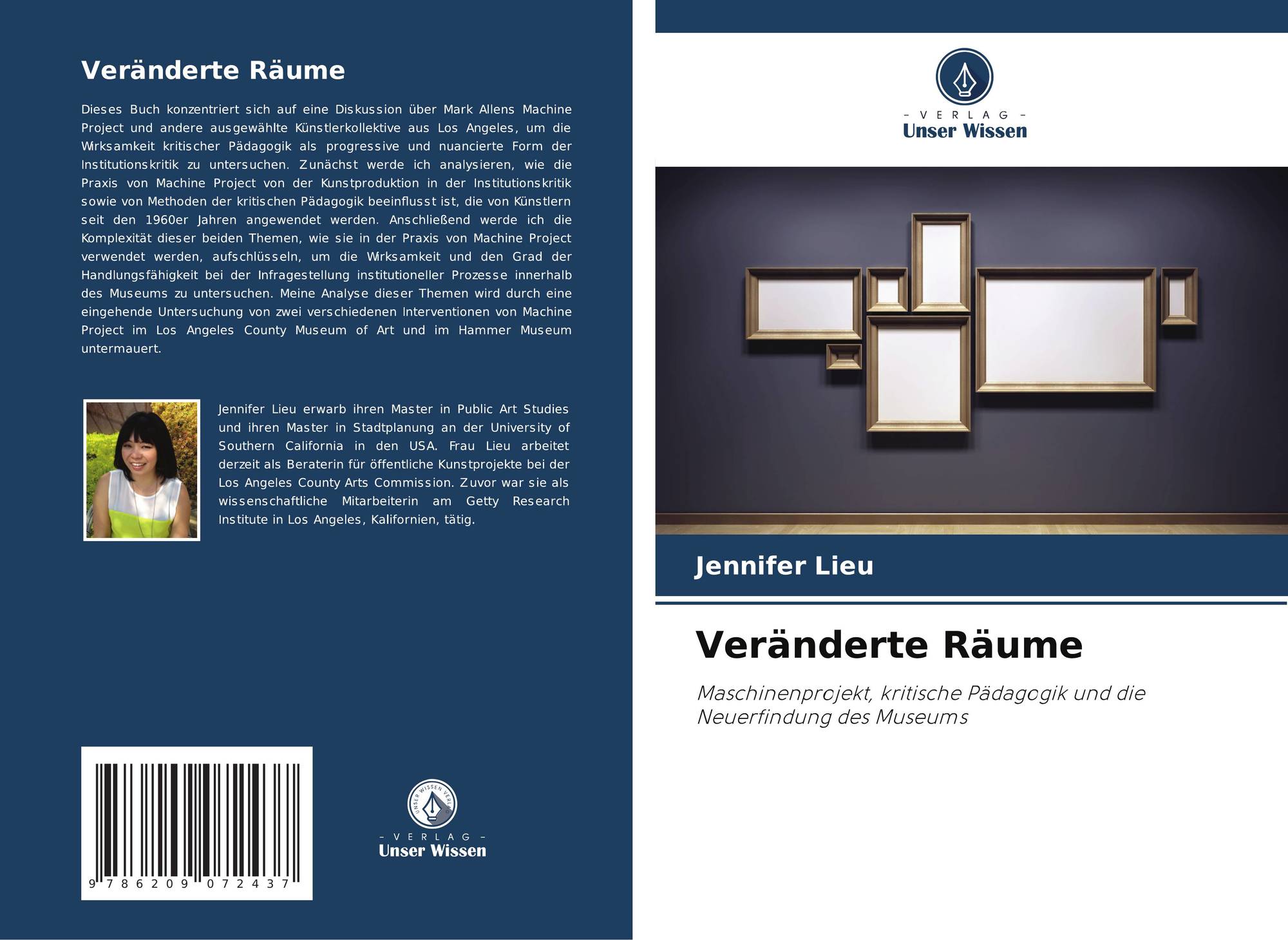 Veränderte Räume

Dieses Buch konzentriert sich auf eine Diskussion über Mark Allens Machine Project und andere ausgewählte Künstlerkollektive aus Los Angeles, um die Wirksamkeit kritischer Pädagogik als progressive und nuancierte Form der Institutionskritik zu untersuchen. Zunächst werde ich analysieren, wie die Praxis von Machine Project von der Kunstproduktion in der Institutionskritik sowie von Methoden der kritischen Pädagogik beeinflusst ist, die von Künstlern seit den 1960er Jahren angewendet werden. Anschließend werde ich die Komplexität dieser beiden Themen, wie sie in der Praxis von Machine Project verwendet werden, aufschlüsseln, um die Wirksamkeit und den Grad der Handlungsfähigkeit bei der Infragestellung institutioneller Prozesse innerhalb des Museums zu untersuchen. Meine Analyse dieser Themen wird durch eine eingehende Untersuchung von zwei verschiedenen Interventionen von Machine Project im Los Angeles County Museum of Art und im Hammer Museum untermauert.

Jennifer Lieu erwarb ihren Master in Public Art Studies und ihren Master in Stadtplanung an der University of Southern California in den USA. Frau Lieu arbeitet derzeit als Beraterin für öffentliche Kunstprojekte bei der Los Angeles County Arts Commission. Zuvor war sie als wissenschaftliche Mitarbeiterin am Getty Research Institute in Los Angeles, Kalifornien, tätig.

9 786209 072437

- VERLAG -
Unser Wissen

- VERLAG -
Unser Wissen

Jennifer Lieu

Veränderte Räume

Maschinenprojekt, kritische Pädagogik und die Neuerfindung des Museums